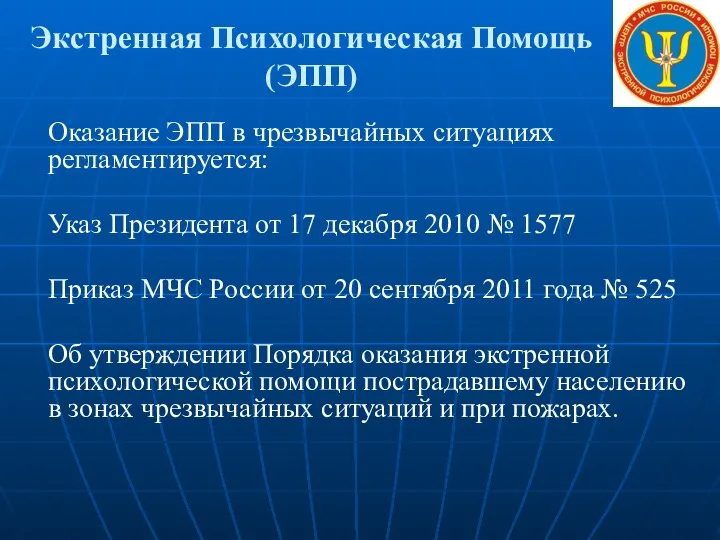 Экстренная Психологическая Помощь (ЭПП)

МЧС РОССИИ
ЦЕНТР ЭКСТРЕННОЙ ПСИХОЛОГИЧЕСКОЙ ПОМОЩИ

Оказание ЭПП в чрезвычайных ситуациях регламентируется:

Указ Президента от 17 декабря 2010 № 1577

Приказ МЧС России от 20 сентября 2011 года № 525

Об утверждении Порядка оказания экстренной психологической помощи пострадавшему населению в зонах чрезвычайных ситуаций и при пожарах.